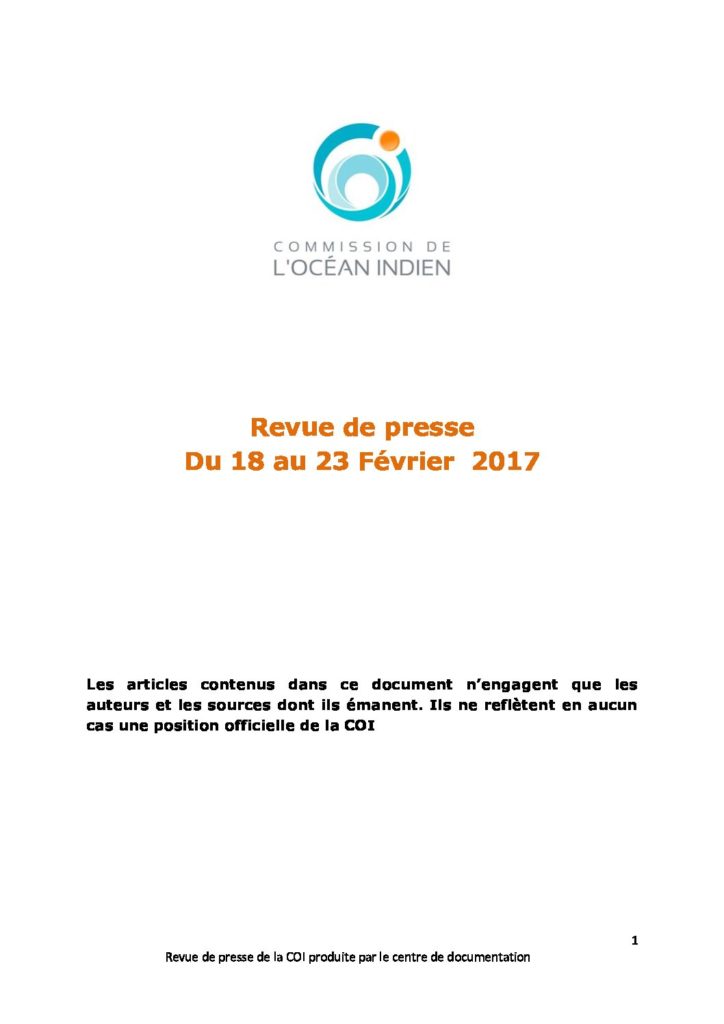 COMMISSION DE
L'OCÉAN INDIEN

Revue de presse
Du 18 au 23 Février 2017

Les articles contenus dans ce document n'engagent que les auteurs et les sources dont ils émanent. Ils ne reflètent en aucun cas une position officielle de la COI

1

Revue de presse de la COI produite par le centre de documentation